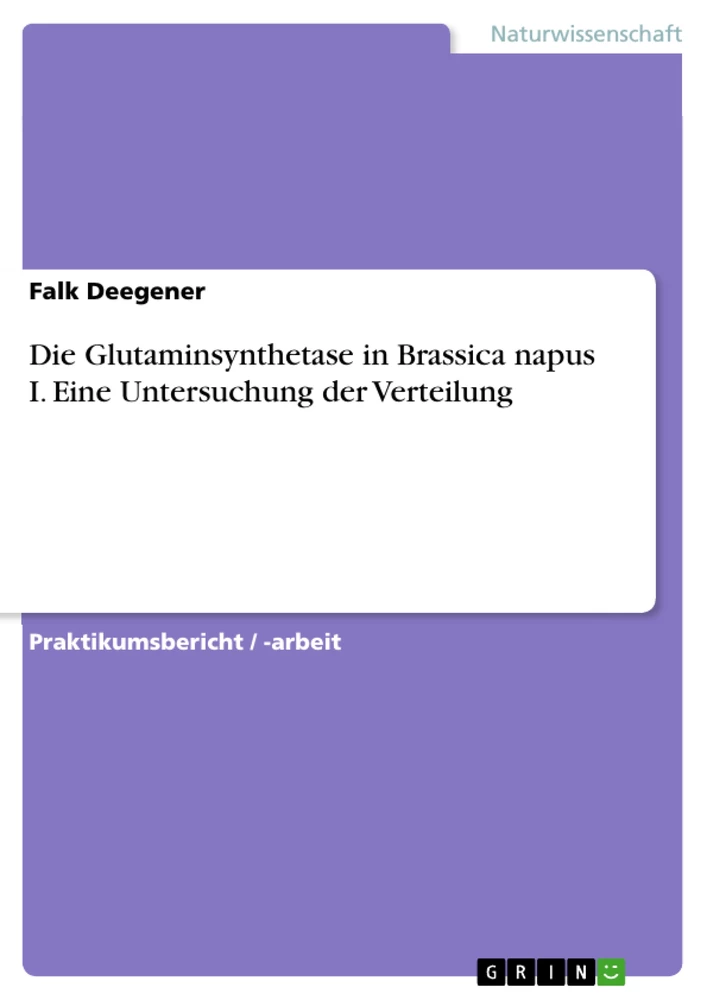 Naturwissenschaft

Falk Deegener

Die Glutaminsynthetase in Brassica napus
I. Eine Untersuchung der Verteilung

Praktikumsbericht / -arbeit

GRIN